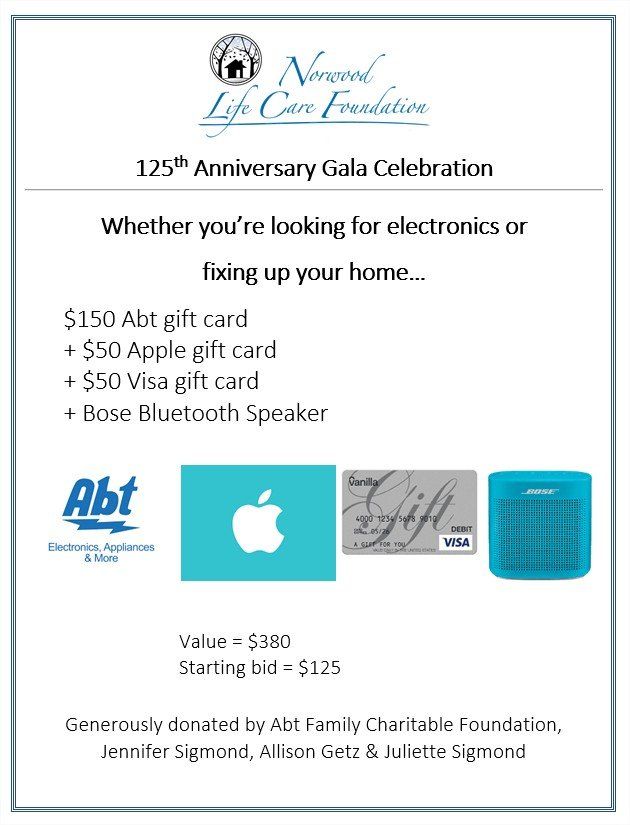 Norwood
Life Care Foundation

125$^{th}$ Anniversary Gala Celebration

Whether you're looking for electronics or

fixing up your home...

$150 Abt gift card
+ $50 Apple gift card
+ $50 Visa gift card
+ Bose Bluetooth Speaker

Abt
Electronics, Appliances & More

Vanilla
Gift
4000 1234 5678 9010
05/26
DEBIT
A GIFT FOR YOU
VISA

BOSE

Value = $380
Starting bid = $125

Generously donated by Abt Family Charitable Foundation, Jennifer Sigmond, Allison Getz & Juliette Sigmond